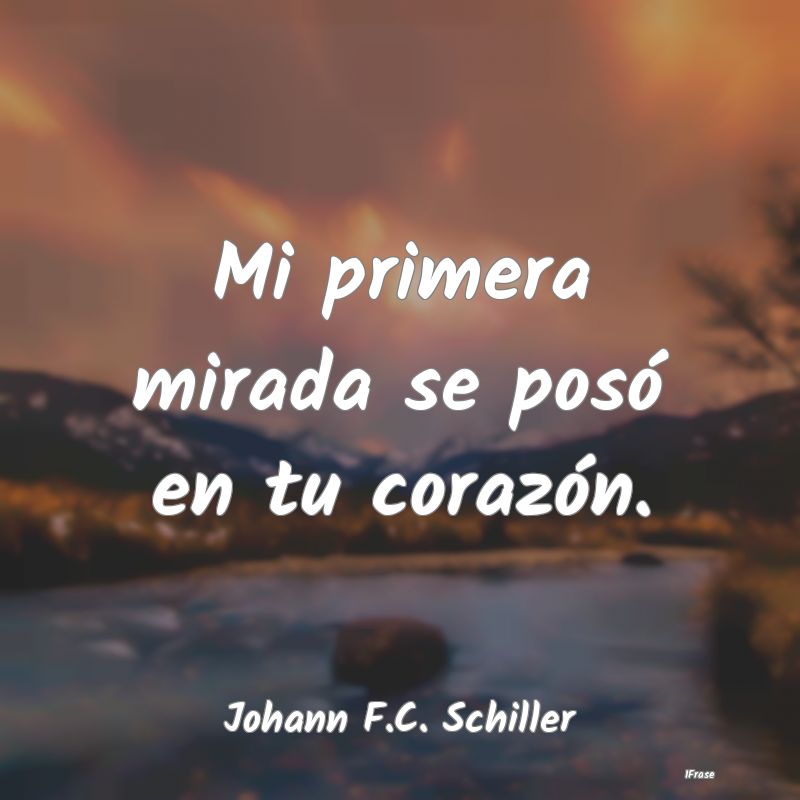 Mi primera mirada se posó en tu corazón.

Johann F.C. Schiller

IFrase